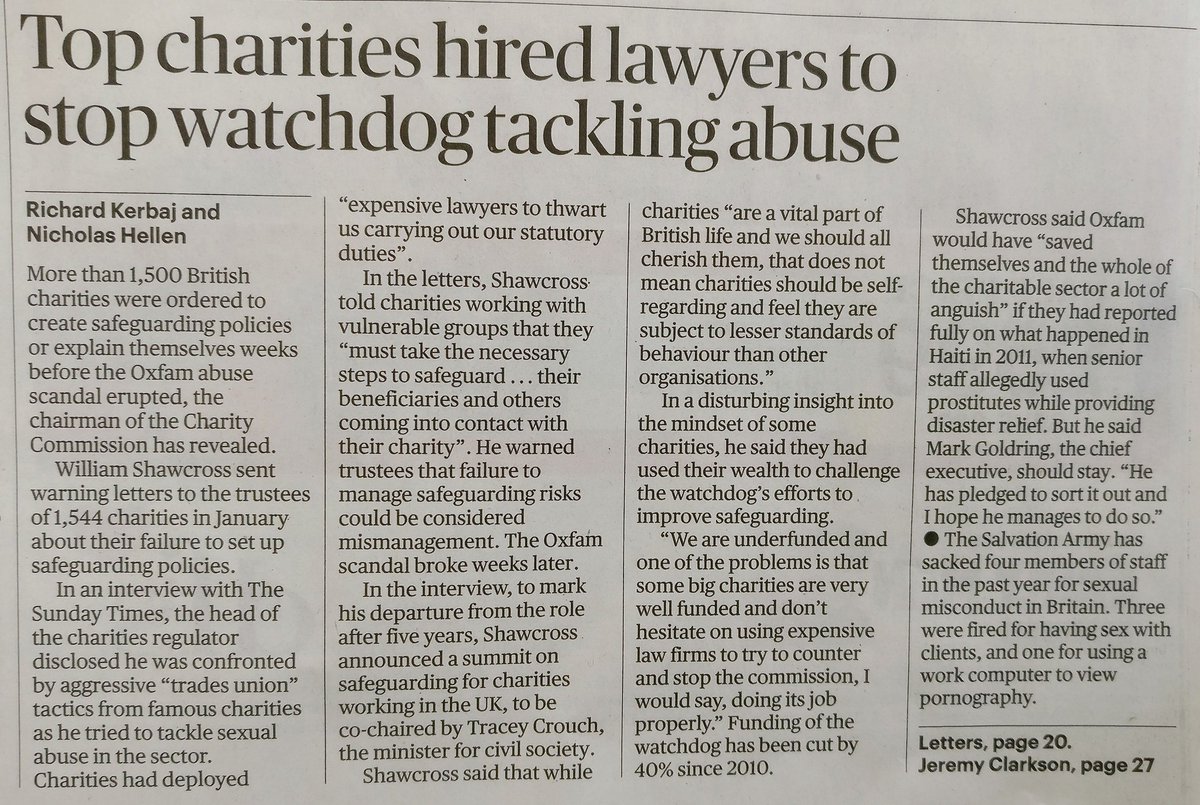 Top charities hired lawyers to stop watchdog tackling abuse

Richard Kerbaj and
Nicholas Hellen

More than 1,500 British charities were ordered to create safeguarding policies or explain themselves weeks before the Oxfam abuse scandal erupted, the chairman of the Charity Commission has revealed.

William Shawcross sent warning letters to the trustees of 1,544 charities in January about their failure to set up safeguarding policies.

In an interview with The Sunday Times, the head of the charities regulator disclosed he was confronted by aggressive "trades union" tactics from famous charities as he tried to tackle sexual abuse in the sector.

Charities had deployed "expensive lawyers to thwart us carrying out our statutory duties".

In the letters, Shawcross told charities working with vulnerable groups that they "must take the necessary steps to safeguard . . . their beneficiaries and others coming into contact with their charity". He warned trustees that failure to manage safeguarding risks could be considered mismanagement. The Oxfam scandal broke weeks later.

In the interview, to mark his departure from the role after five years, Shawcross announced a summit on safeguarding for charities working in the UK, to be co-chaired by Tracey Crouch, the minister for civil society.

Shawcross said that while charities "are a vital part of British life and we should all cherish them, that does not mean charities should be self-regarding and feel they are subject to lesser standards of behaviour than other organisations."

In a disturbing insight into the mindset of some charities, he said they had used their wealth to challenge the watchdog's efforts to improve safeguarding.

"We are underfunded and one of the problems is that some big charities are very well funded and don't hesitate on using expensive law firms to try to counter and stop the commission, I would say, doing its job properly." Funding of the watchdog has been cut by 40% since 2010.

Shawcross said Oxfam would have "saved themselves and the whole of the charitable sector a lot of anguish" if they had reported fully on what happened in Haiti in 2011, when senior staff allegedly used prostitutes while providing disaster relief. But he said Mark Goldring, the chief executive, should stay. "He has pledged to sort it out and I hope he manages to do so."

• The Salvation Army has sacked four members of staff in the past year for sexual misconduct in Britain. Three were fired for having sex with clients, and one for using a work computer to view pornography.

Letters, page 20.
Jeremy Clarkson, page 27